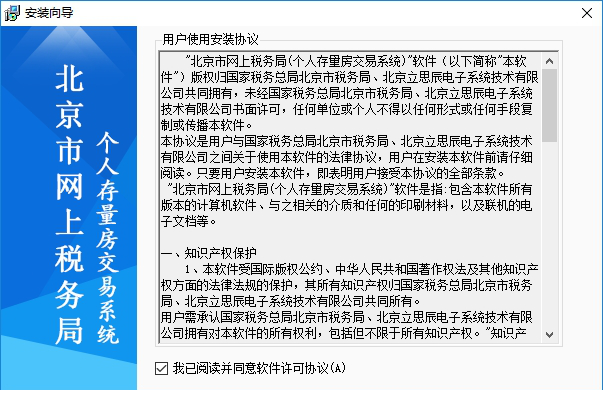 安装向导

北京市网上税务局

个人存量房交易系统

用户使用安装协议

"北京市网上税务局(个人存里房交易系统)"软件（以下简称"本软件"）版权归国家税务总局北京市税务局、北京立思辰电子系统技术有限公司共同拥有，未经国家税务总局北京市税务局、北京立思辰电子系统技术有限公司书面许可，任何单位或个人不得以任何形式或任何手段复制或传播本软件。
本协议是用户与国家税务总局北京市税务局、北京立思辰电子系统技术有限公司之间关于使用本软件的法律协议，用户在安装本软件前请仔细阅读。只要用户安装本软件，即表明用户接受本协议的全部条款。
"北京市网上税务局(个人存里房交易系统)"软件是指:包含本软件所有版本的计算机软件、与之相关的介质和任何的印刷材料，以及联机的电子文档等。

一、知识产权保护
1、本软件受国际版权公约、中华人民共和国著作权法及其他知识产权方面的法律法规的保护，其所有知识产权归国家税务总局北京市税务局、北京立思辰电子系统技术有限公司共同所有。
用户需承认国家税务总局北京市税务局、北京立思辰电子系统技术有限公司拥有对本软件的所有权利，包括但不限于所有知识产权。"知识产

我已阅读并同意软件许可协议(A)